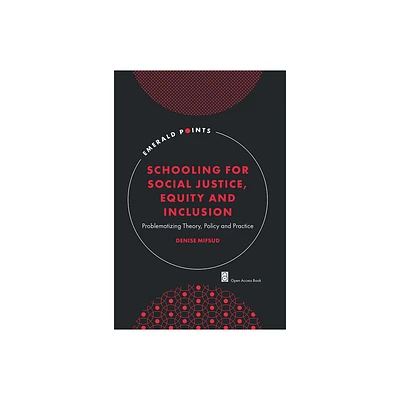 EMERALD POINTS

SCHOOLING FOR SOCIAL JUSTICE, EQUITY AND INCLUSION

Problematizing Theory, Policy and Practice

DENISE MIFSUD

Open Access Book